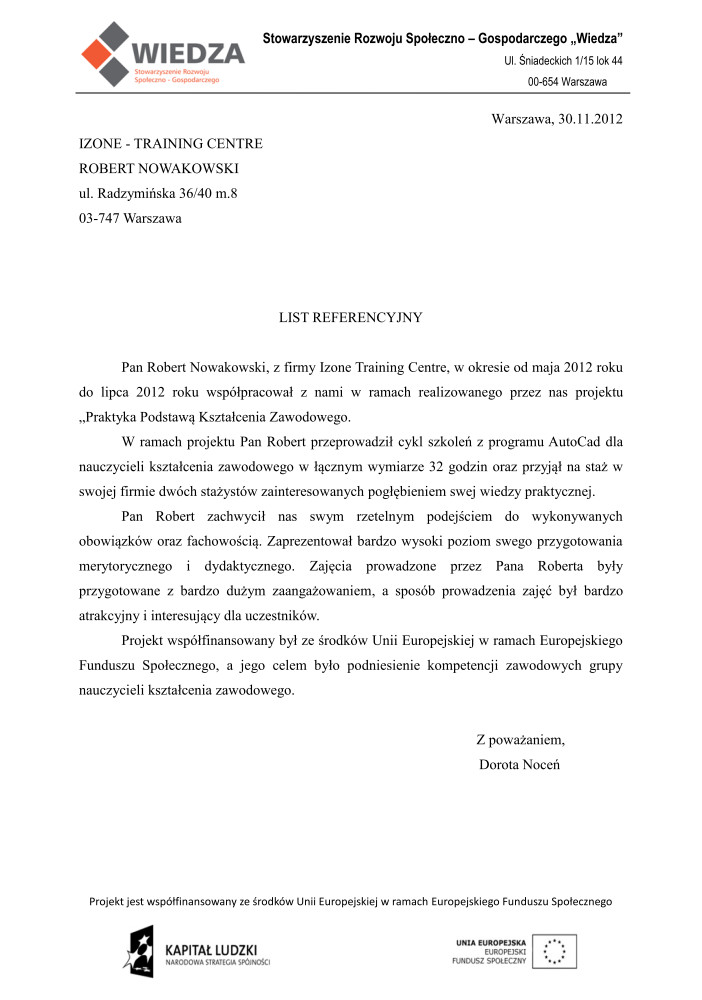 WIEDZA
Stowarzyszenie Rozwoju Społeczno - Gospodarczego

Stowarzyszenie Rozwoju Społeczno – Gospodarczego „Wiedza”
Ul. Śniadeckich 1/15 lok 44
00-654 Warszawa

Warszawa, 30.11.2012

IZONE - TRAINING CENTRE
ROBERT NOWAKOWSKI
ul. Radzymińska 36/40 m.8
03-747 Warszawa

LIST REFERENCYJNY

Pan Robert Nowakowski, z firmy Izone Training Centre, w okresie od maja 2012 roku do lipca 2012 roku współpracował z nami w ramach realizowanego przez nas projektu „Praktyka Podstawą Kształcenia Zawodowego.

W ramach projektu Pan Robert przeprowadził cykl szkoleń z programu AutoCad dla nauczycieli kształcenia zawodowego w łącznym wymiarze 32 godzin oraz przyjął na staż w swojej firmie dwóch stażystów zainteresowanych pogłębieniem swej wiedzy praktycznej.

Pan Robert zachwycił nas swym rzetelnym podejściem do wykonywanych obowiązków oraz fachowością. Zaprezentował bardzo wysoki poziom swego przygotowania merytorycznego i dydaktycznego. Zajęcia prowadzone przez Pana Roberta były przygotowane z bardzo dużym zaangażowaniem, a sposób prowadzenia zajęć był bardzo atrakcyjny i interesujący dla uczestników.

Projekt współfinansowany był ze środków Unii Europejskiej w ramach Europejskiego Funduszu Społecznego, a jego celem było podniesienie kompetencji zawodowych grupy nauczycieli kształcenia zawodowego.

Z poważaniem,
Dorota Noceń

Projekt jest współfinansowany ze środków Unii Europejskiej w ramach Europejskiego Funduszu Społecznego

KAPITAŁ LUDZKI
NARODOWA STRATEGIA SPÓJNOŚCI

UNIA EUROPEJSKA
EUROPEJSKI
FUNDUSZ SPOŁECZNY